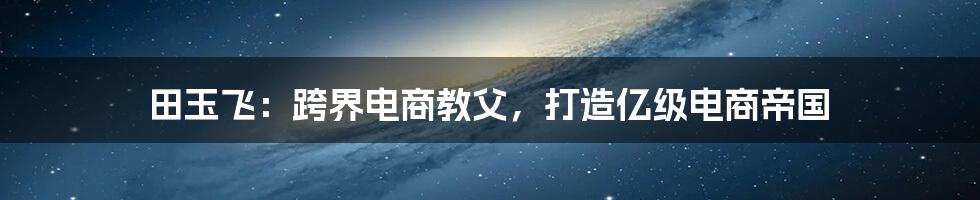 田玉飞：跨界电商教父，打造亿级电商帝国